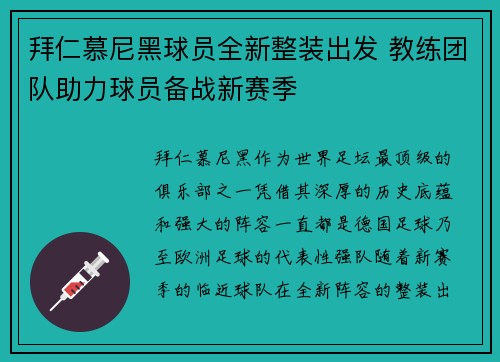 拜仁慕尼黑球员全新整装出发 教练团队助力球员备战新赛季

拜仁慕尼黑作为世界足坛最顶级的俱乐部之一凭借其深厚的历史底蕴和强大的阵容一直都是德国足球乃至欧洲足球的代表性强队随着新赛季的临近球队在全新阵容的整装出